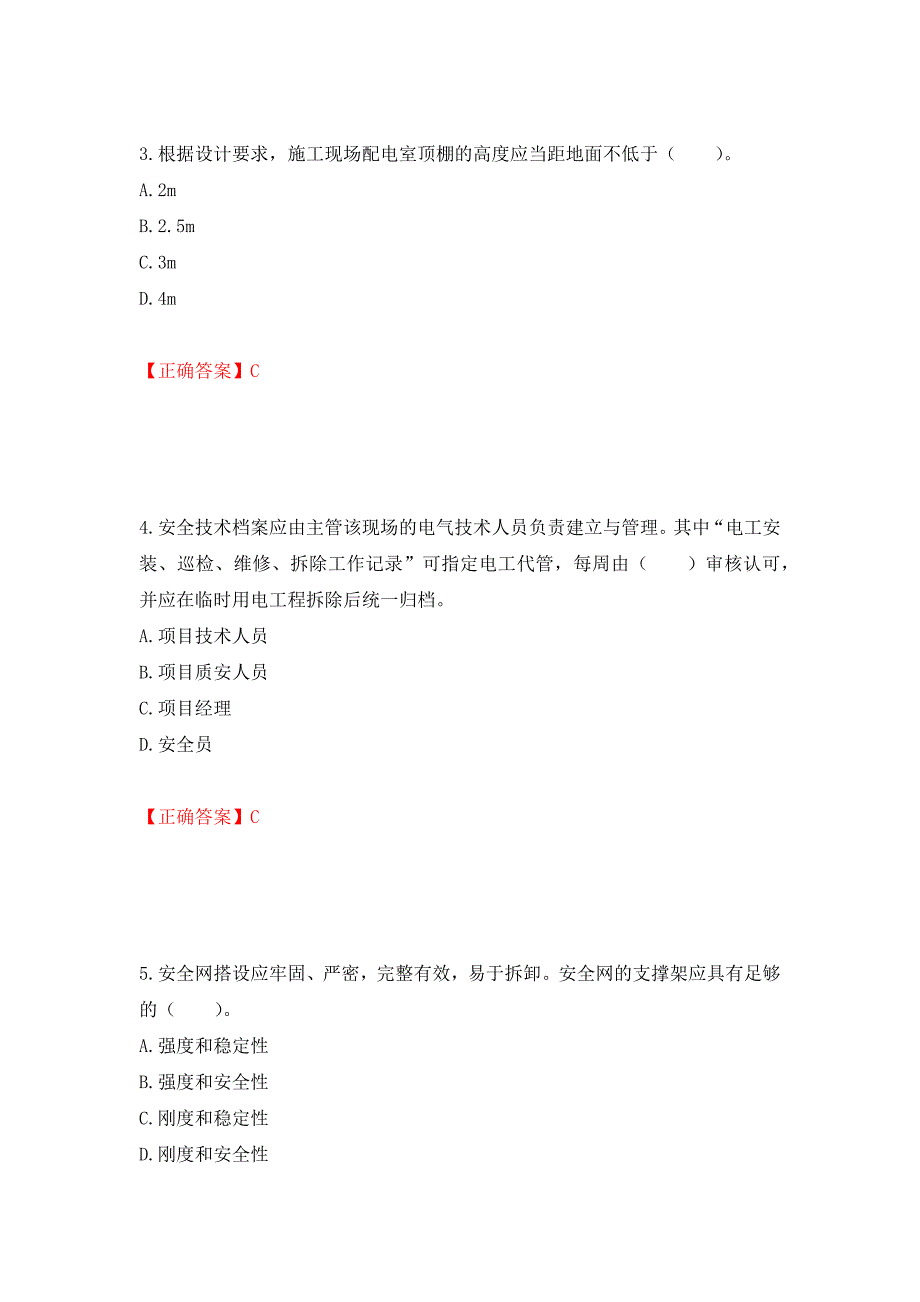 3.根据设计要求，施工现场配电室顶棚的高度应当距地面不低于（　　）。

A.2m

B.2.5m

C.3m

D.4m

【正确答案】C

4.安全技术档案应由主管该现场的电气技术人员负责建立与管理。其中“电工安装、巡检、维修、拆除工作记录”可指定电工代管，每周由（　　）审核认可，并应在临时用电工程拆除后统一归档。

A.项目技术人员

B.项目质安人员

C.项目经理

D.安全员

【正确答案】C

5.安全网搭设应牢固、严密，完整有效，易于拆卸。安全网的支撑架应具有足够的（　　）。

A.强度和稳定性

B.强度和安全性

C.刚度和稳定性

D.刚度和安全性